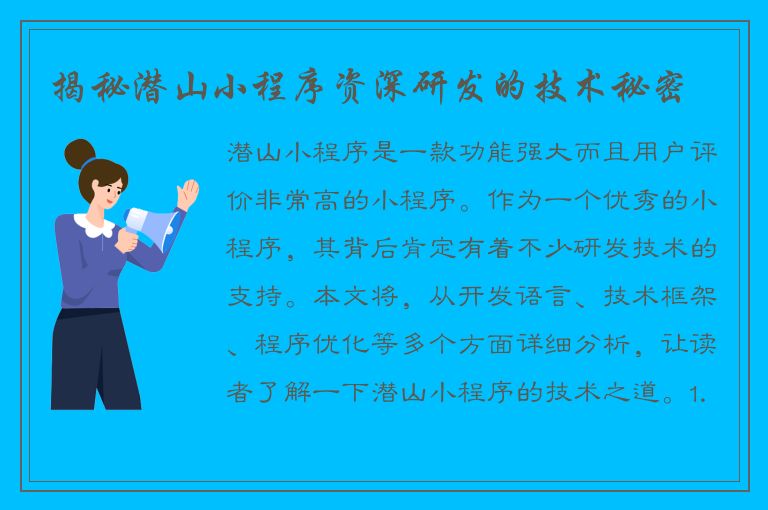 揭秘潜山小程序资深研发的技术秘密

潜山小程序是一款功能强大而且用户评价非常高的小程序。作为一个优秀的小程序，其背后肯定有着不少研发技术的支持。本文将，从开发语言、技术框架、程序优化等多个方面详细分析，让读者了解一下潜山小程序的技术之道。1.